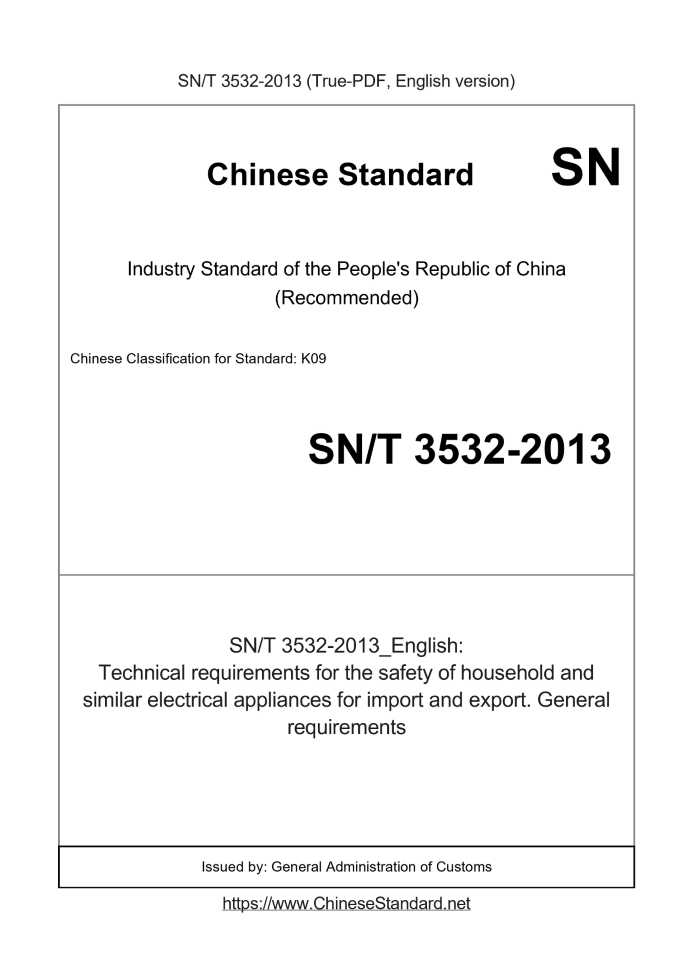 SN/T 3532-2013 (True-PDF, English version)

Chinese Standard

SN

Industry Standard of the People's Republic of China (Recommended)

Chinese Classification for Standard: K09

SN/T 3532-2013

SN/T 3532-2013_English: Technical requirements for the safety of household and similar electrical appliances for import and export. General requirements

Issued by: General Administration of Customs

https://www.ChineseStandard.net